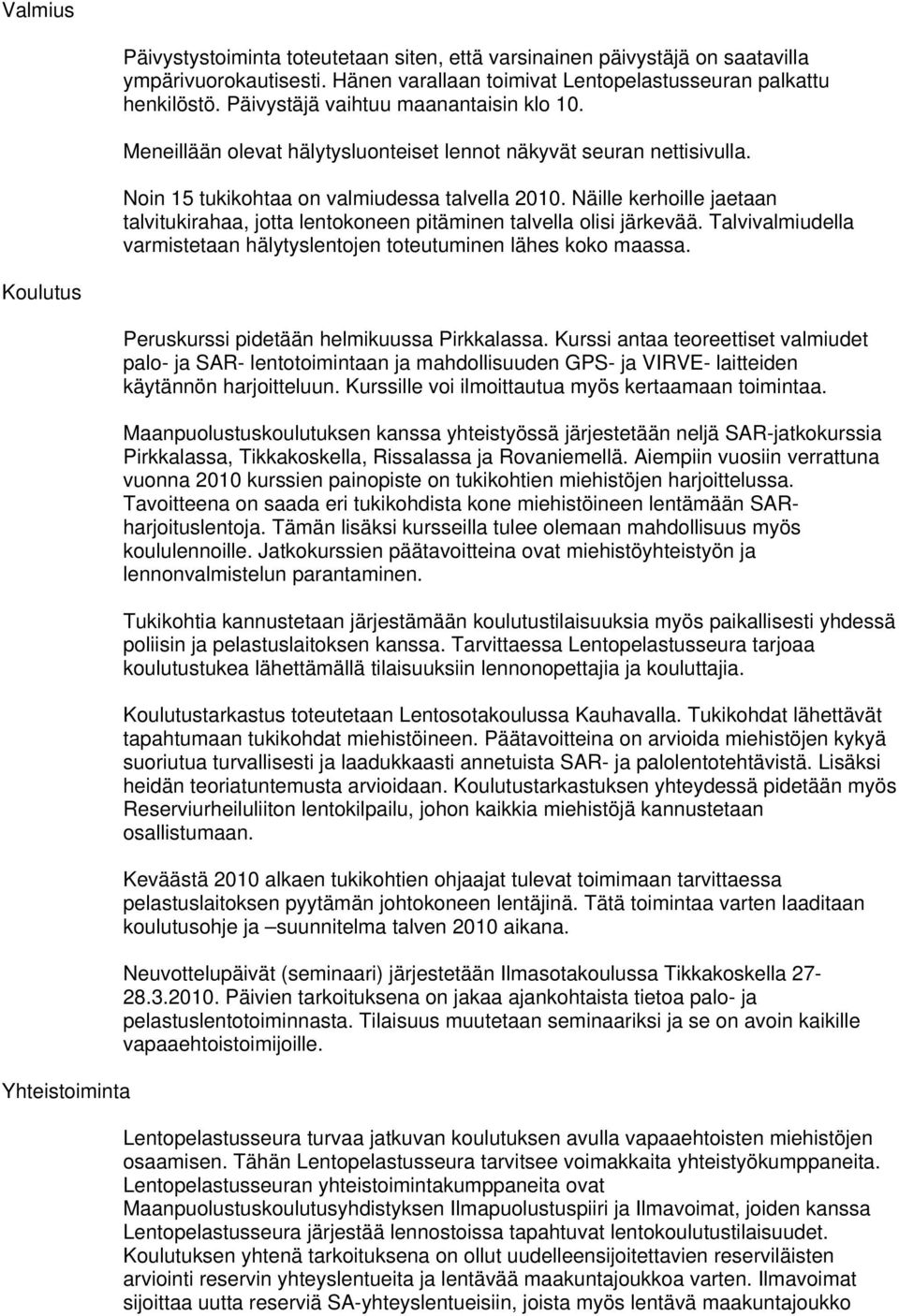 Valmius

Päivystystoiminta toteutetaan siten, että varsinainen päivystäjä on saatavilla ympärivuorokautisesti. Hänen varallaan toimivat Lentopelastusseuran palkattu henkilöstö. Päivystäjä vaihtuu maanantaisin klo 10.

Meneillään olevat hälytysluonteiset lennot näkyvät seuran nettisivulla.

Noin 15 tukikohtaa on valmiudessa talvella 2010. Näille kerhoille jaetaan talvitukirahaa, jotta lentokoneen pitäminen talvella olisi järkevää. Talvivalmiudella varmistetaan hälytyslentojen toteutuminen lähes koko maassa.

Koulutus

Peruskurssi pidetään helmikuussa Pirkkalassa. Kurssi antaa teoreettiset valmiudet palo- ja SAR- lentotoimintaan ja mahdollisuuden GPS- ja VIRVE- laitteiden käytännön harjoitteluun. Kurssille voi ilmoittautua myös kertaamaan toimintaa.

Maanpuolustuskoulutuksen kanssa yhteistyössä järjestetään neljä SAR-jatkokurssia Pirkkalassa, Tikkakoskella, Rissalassa ja Rovaniemellä. Aiempiin vuosiin verrattuna vuonna 2010 kurssien painopiste on tukikohtien miehistöjen harjoittelussa. Tavoitteena on saada eri tukikohdista kone miehistöineen lentämään SAR-harjoituslentoja. Tämän lisäksi kursseilla tulee olemaan mahdollisuus myös koululennoille. Jatkokurssien päätavoitteina ovat miehistöyhteistyön ja lennonvalmistelun parantaminen.

Tukikohtia kannustetaan järjestämään koulutustilaisuuksia myös paikallisesti yhdessä poliisin ja pelastuslaitoksen kanssa. Tarvittaessa Lentopelastusseura tarjoaa koulutustukea lähettämällä tilaisuuksiin lennonopettajia ja kouluttajia.

Koulutustarkastus toteutetaan Lentosotakoulussa Kauhavalla. Tukikohdat lähettävät tapahtumaan tukikohdat miehistöineen. Päätavoitteina on arvioida miehistöjen kykyä suoriutua turvallisesti ja laadukkaasti annetuista SAR- ja palolentotehtävistä. Lisäksi heidän teoriatuntemusta arvioidaan. Koulutustarkastuksen yhteydessä pidetään myös Reserviurheiluliiton lentokilpailu, johon kaikkia miehistöjä kannustetaan osallistumaan.

Keväästä 2010 alkaen tukikohtien ohjaajat tulevat toimimaan tarvittaessa pelastuslaitoksen pyytämän johtokoneen lentäjinä. Tätä toimintaa varten laaditaan koulutusohje ja –suunnitelma talven 2010 aikana.

Neuvottelupäivät (seminaari) järjestetään Ilmasotakoulussa Tikkakoskella 27-28.3.2010. Päivien tarkoituksena on jakaa ajankohtaista tietoa palo- ja pelastuslentotoiminnasta. Tilaisuus muutetaan seminaariksi ja se on avoin kaikille vapaaehtoistoimijoille.

Yhteistoiminta

Lentopelastusseura turvaa jatkuvan koulutuksen avulla vapaaehtoisten miehistöjen osaamisen. Tähän Lentopelastusseura tarvitsee voimakkaita yhteistyökumppaneita. Lentopelastusseuran yhteistoimintakumppaneita ovat Maanpuolustuskoulutusyhdistyksen Ilmapuolustuspiiri ja Ilmavoimat, joiden kanssa Lentopelastusseura järjestää lennostoissa tapahtuvat lentokoulutustilaisuudet. Koulutuksen yhtenä tarkoituksena on ollut uudelleensijoitettavien reserviläisten arviointi reservin yhteyslentueita ja lentävää maakuntajoukkoa varten. Ilmavoimat sijoittaa uutta reserviä SA-yhteyslentueisiin, joista myös lentävä maakuntajoukko